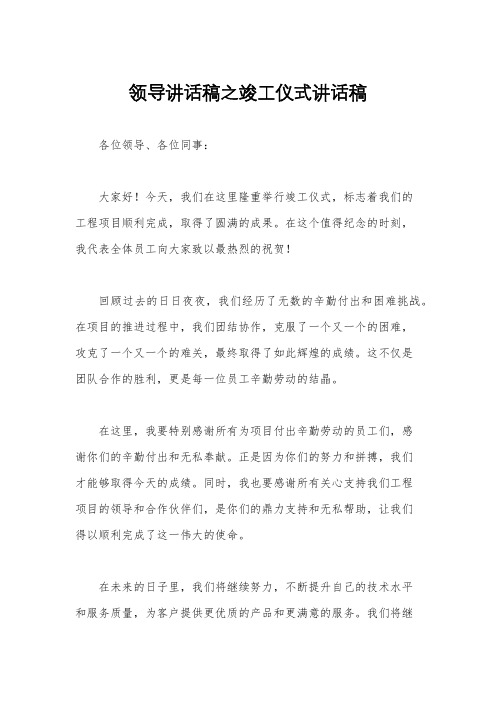 领导讲话稿之竣工仪式讲话稿

各位领导、各位同事：

大家好！今天，我们在这里隆重举行竣工仪式，标志着我们的工程项目顺利完成，取得了圆满的成果。在这个值得纪念的时刻，我代表全体员工向大家致以最热烈的祝贺！

回顾过去的日日夜夜，我们经历了无数的辛勤付出和困难挑战。在项目的推进过程中，我们团结协作，克服了一个又一个的困难，攻克了一个又一个的难关，最终取得了如此辉煌的成绩。这不仅是团队合作的胜利，更是每一位员工辛勤劳动的结晶。

在这里，我要特别感谢所有为项目付出辛勤劳动的员工们，感谢你们的辛勤付出和无私奉献。正是因为你们的努力和拼搏，我们才能够取得今天的成绩。同时，我也要感谢所有关心支持我们工程项目的领导和合作伙伴们，是你们的鼎力支持和无私帮助，让我们得以顺利完成了这一伟大的使命。

在未来的日子里，我们将继续努力，不断提升自己的技术水平和服务质量，为客户提供更优质的产品和更满意的服务。我们将继